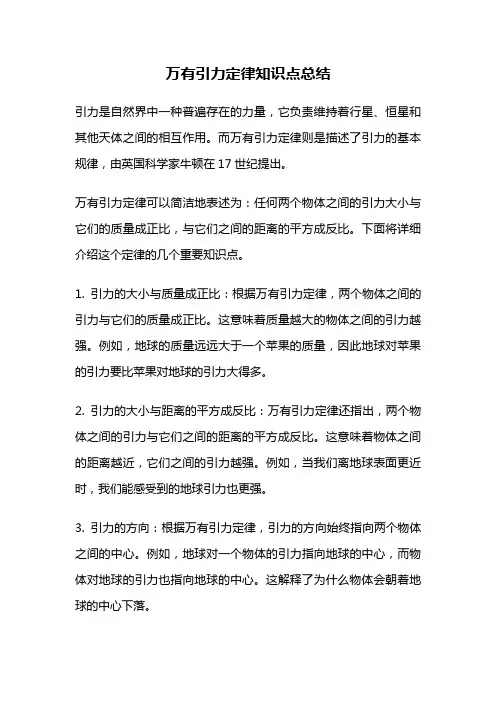 万有引力定律知识点总结

引力是自然界中一种普遍存在的力量，它负责维持着行星、恒星和其他天体之间的相互作用。而万有引力定律则是描述了引力的基本规律，由英国科学家牛顿在 17 世纪提出。

万有引力定律可以简洁地表述为：任何两个物体之间的引力大小与它们的质量成正比，与它们之间的距离的平方成反比。下面将详细介绍这个定律的几个重要知识点。

1. 引力的大小与质量成正比：根据万有引力定律，两个物体之间的引力与它们的质量成正比。这意味着质量越大的物体之间的引力越强。例如，地球的质量远远大于一个苹果的质量，因此地球对苹果的引力要比苹果对地球的引力大得多。

2. 引力的大小与距离的平方成反比：万有引力定律还指出，两个物体之间的引力与它们之间的距离的平方成反比。这意味着物体之间的距离越近，它们之间的引力越强。例如，当我们离地球表面更近时，我们能感受到的地球引力也更强。

3. 引力的方向：根据万有引力定律，引力的方向始终指向两个物体之间的中心。例如，地球对一个物体的引力指向地球的中心，而物体对地球的引力也指向地球的中心。这解释了为什么物体会朝着地球的中心下落。